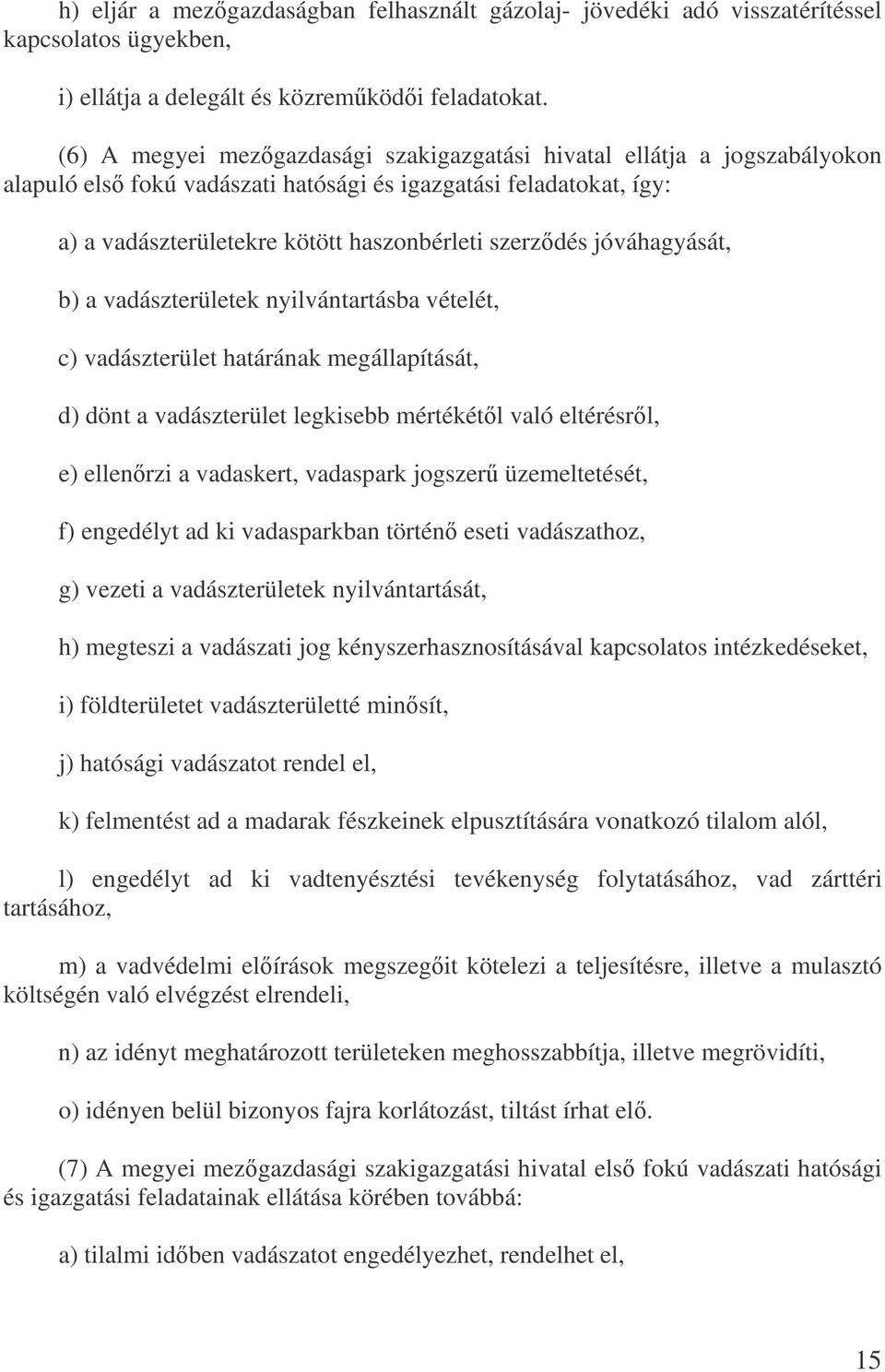 h) eljár a mezőgazdaságban felhasznált gázolaj- jövedéki adó visszatérítéssel kapcsolatos ügyekben,

i) ellátja a delegált és közreműködői feladatokat.

(6) A megyei mezőgazdasági szakigazgatási hivatal ellátja a jogszabályokon alapuló első fokú vadászati hatósági és igazgatási feladatokat, így:

a) a vadászterületekre kötött haszonbérleti szerződés jóváhagyását,

b) a vadászterületek nyilvántartásba vételét,

c) vadászterület határának megállapítását,

d) dönt a vadászterület legkisebb mértékétől való eltérésről,

e) ellenőrzi a vadaskert, vadaspark jogszerű üzemeltetését,

f) engedélyt ad ki vadasparkban történő eseti vadászathoz,

g) vezeti a vadászterületek nyilvántartását,

h) megteszi a vadászati jog kényszerhasznosításával kapcsolatos intézkedéseket,

i) földterületet vadászterületté minősít,

j) hatósági vadászatot rendel el,

k) felmentést ad a madarak fészkeinek elpusztítására vonatkozó tilalom alól,

l) engedélyt ad ki vadtenyésztési tevékenység folytatásához, vad zárttéri tartásához,

m) a vadvédelmi előírások megszegőit kötelezi a teljesítésre, illetve a mulasztó költségén való elvégzést elrendeli,

n) az idényt meghatározott területeken meghosszabbítja, illetve megrövidíti,

o) idényen belül bizonyos fajra korlátozást, tiltást írhat elő.

(7) A megyei mezőgazdasági szakigazgatási hivatal első fokú vadászati hatósági és igazgatási feladatainak ellátása körében továbbá:

a) tilalmi időben vadászatot engedélyezhet, rendelhet el,

15